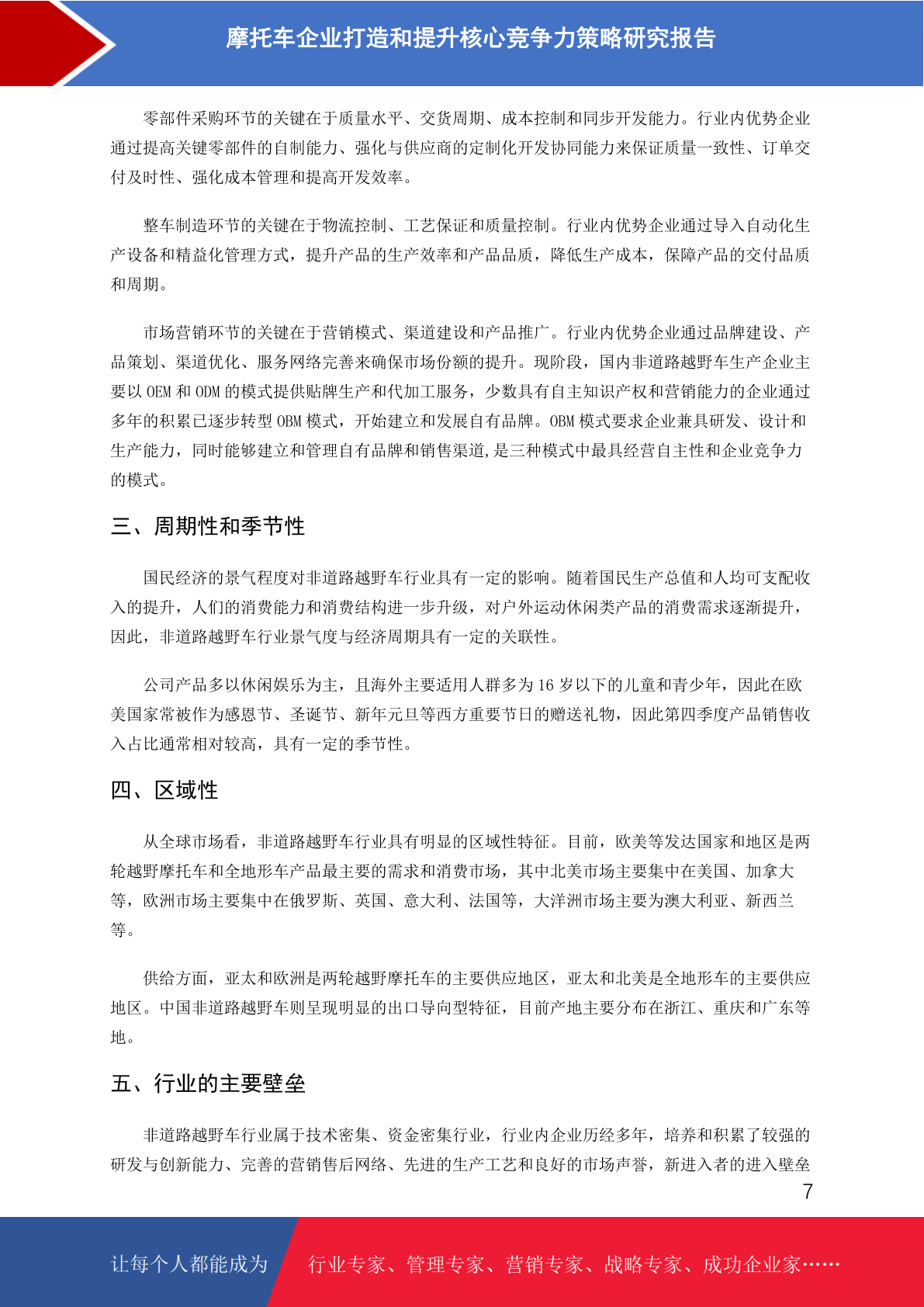 摩托车企业打造和提升核心竞争力策略研究报告

零部件采购环节的关键在于质量水平、交货周期、成本控制和同步开发能力。行业内优势企业通过提高关键零部件的自制能力、强化与供应商的定制化开发协同能力来保证质量一致性、订单交付及时性、强化成本管理和提高开发效率。

整车制造环节的关键在于物流控制、工艺保证和质量控制。行业内优势企业通过导入自动化生产设备和精益化管理方式，提升产品的生产效率和产品品质，降低生产成本，保障产品的交付品质和周期。

市场营销环节的关键在于营销模式、渠道建设和产品推广。行业内优势企业通过品牌建设、产品策划、渠道优化、服务网络完善来确保市场份额的提升。现阶段，国内非道路越野车生产企业主要以 OEM 和 ODM 的模式提供贴牌生产和代加工服务，少数具有自主知识产权和营销能力的企业通过多年的积累已逐步转型 OBM 模式，开始建立和发展自有品牌。OBM 模式要求企业兼具研发、设计和生产能力，同时能够建立和管理自有品牌和销售渠道,是三种模式中最具经营自主性和企业竞争力的模式。

三、周期性和季节性

国民经济的景气程度对非道路越野车行业具有一定的影响。随着国民生产总值和人均可支配收入的提升，人们的消费能力和消费结构进一步升级，对户外运动休闲类产品的消费需求逐渐提升，因此，非道路越野车行业景气度与经济周期具有一定的关联性。

公司产品多以休闲娱乐为主，且海外主要适用人群多为 16 岁以下的儿童和青少年，因此在欧美国家常被作为感恩节、圣诞节、新年元旦等西方重要节日的赠送礼物，因此第四季度产品销售收入占比通常相对较高，具有一定的季节性。

四、区域性

从全球市场看，非道路越野车行业具有明显的区域性特征。目前，欧美等发达国家和地区是两轮越野摩托车和全地形车产品最主要的需求和消费市场，其中北美市场主要集中在美国、加拿大等，欧洲市场主要集中在俄罗斯、英国、意大利、法国等，大洋洲市场主要为澳大利亚、新西兰等。

供给方面，亚太和欧洲是两轮越野摩托车的主要供应地区，亚太和北美是全地形车的主要供应地区。中国非道路越野车则呈现明显的出口导向型特征，目前产地主要分布在浙江、重庆和广东等地。

五、行业的主要壁垒

非道路越野车行业属于技术密集、资金密集行业，行业内企业历经多年，培养和积累了较强的研发与创新能力、完善的营销售后网络、先进的生产工艺和良好的市场声誉，新进入者的进入壁垒

7

让每个人都能成为 行业专家、管理专家、营销专家、战略专家、成功企业家……